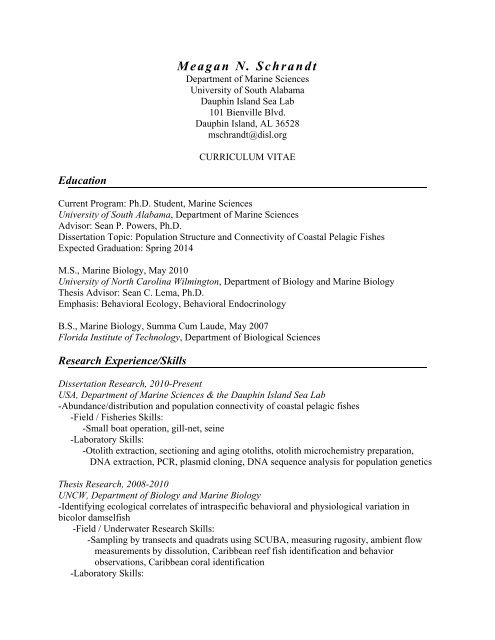 Meagan N. Schrandt
Department of Marine Sciences
University of South Alabama
Dauphin Island Sea Lab
101 Bienville Blvd.
Dauphin Island, AL 36528
mschrandt@disl.org

CURRICULUM VITAE

Education

Current Program: Ph.D. Student, Marine Sciences
University of South Alabama, Department of Marine Sciences
Advisor: Sean P. Powers, Ph.D.
Dissertation Topic: Population Structure and Connectivity of Coastal Pelagic Fishes
Expected Graduation: Spring 2014

M.S., Marine Biology, May 2010
University of North Carolina Wilmington, Department of Biology and Marine Biology
Thesis Advisor: Sean C. Lema, Ph.D.
Emphasis: Behavioral Ecology, Behavioral Endocrinology

B.S., Marine Biology, Summa Cum Laude, May 2007
Florida Institute of Technology, Department of Biological Sciences

Research Experience/Skills

Dissertation Research, 2010-Present
USA, Department of Marine Sciences & the Dauphin Island Sea Lab
-Abundance/distribution and population connectivity of coastal pelagic fishes
-Field / Fisheries Skills:
-Small boat operation, gill-net, seine
-Laboratory Skills:
-Otolith extraction, sectioning and aging otoliths, otolith microchemistry preparation, DNA extraction, PCR, plasmid cloning, DNA sequence analysis for population genetics

Thesis Research, 2008-2010
UNCW, Department of Biology and Marine Biology
-Identifying ecological correlates of intraspecific behavioral and physiological variation in bicolor damselfish
-Field / Underwater Research Skills:
-Sampling by transects and quadrats using SCUBA, measuring rugosity, ambient flow measurements by dissolution, Caribbean reef fish identification and behavior observations, Caribbean coral identification
-Laboratory Skills: